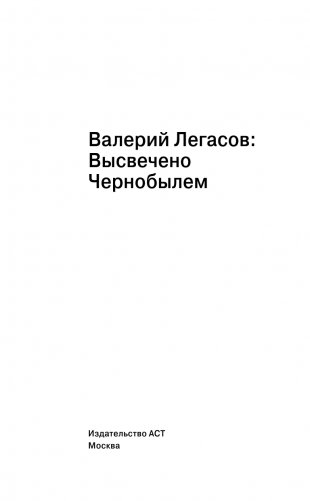 Валерий Легасов: Высвечено Чернобылем

Издательство АСТ
Москва